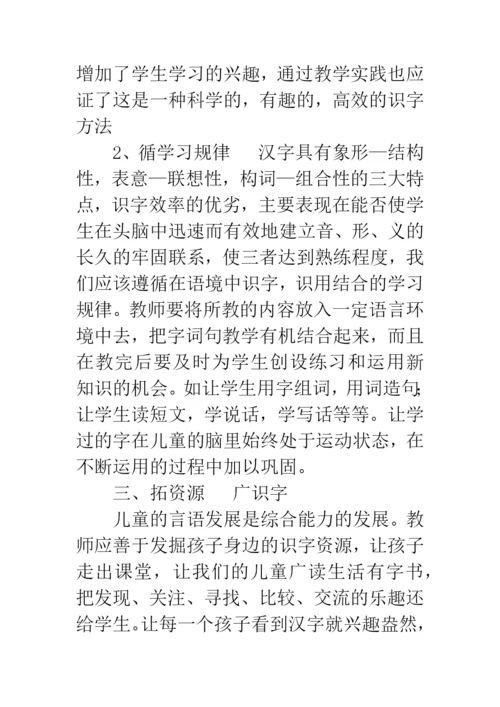 增加了学生学习的兴趣，通过教学实践也应证了这是一种科学的，有趣的，高效的识字方法

2、循学习规律　　汉字具有象形—结构性，表意—联想性，构词—组合性的三大特点，识字效率的优劣，主要表现在能否使学生在头脑中迅速而有效地建立音、形、义的长久的牢固联系，使三者达到熟练程度，我们应该遵循在语境中识字，识用结合的学习规律。教师要将所教的内容放入一定语言环境中去，把字词句教学有机结合起来，而且在教完后要及时为学生创设练习和运用新知识的机会。如让学生用字组词，用词造句；让学生读短文，学说话，学写话等等。让学过的字在儿童的脑里始终处于运动状态，在不断运用的过程中加以巩固。

三、拓资源　　广识字

儿童的言语发展是综合能力的发展。教师应善于发掘孩子身边的识字资源，让孩子走出课堂，让我们的儿童广读生活有字书，把发现、关注、寻找、比较、交流的乐趣还给学生。让每一个孩子看到汉字就兴趣盎然，